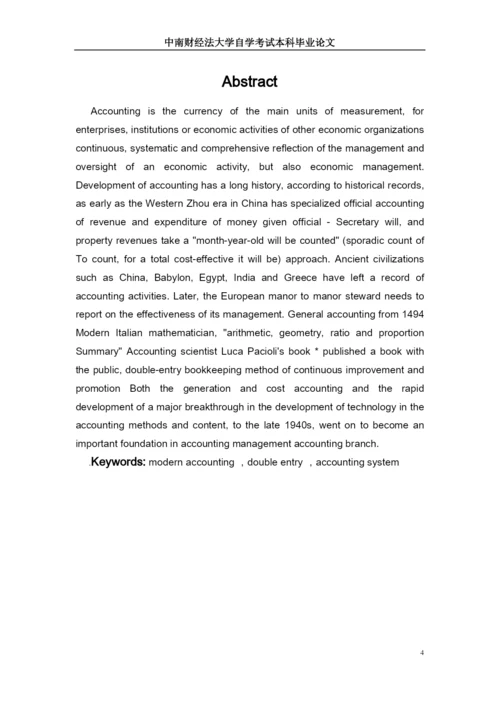 中南财经法大学自学考试本科毕业论文

Abstract

Accounting is the currency of the main units of measurement, for enterprises, institutions or economic activities of other economic organizations continuous, systematic and comprehensive reflection of the management and oversight of an economic activity, but also economic management. Development of accounting has a long history, according to historical records, as early as the Western Zhou era in China has specialized official accounting of revenue and expenditure of money given official - Secretary will, and property revenues take a "month-year-old will be counted" (sporadic count of To count, for a total cost-effective it will be) approach. Ancient civilizations such as China, Babylon, Egypt, India and Greece have left a record of accounting activities. Later, the European manor to manor steward needs to report on the effectiveness of its management. General accounting from 1494 Modern Italian mathematician, "arithmetic, geometry, ratio and proportion Summary" Accounting scientist Luca Pacioli's book * published a book with the public, double-entry bookkeeping method of continuous improvement and promotion Both the generation and cost accounting and the rapid development of a major breakthrough in the development of technology in the accounting methods and content, to the late 1940s, went on to become an important foundation in accounting management accounting branch.

.Keywords: modern accounting , double entry , accounting system

4